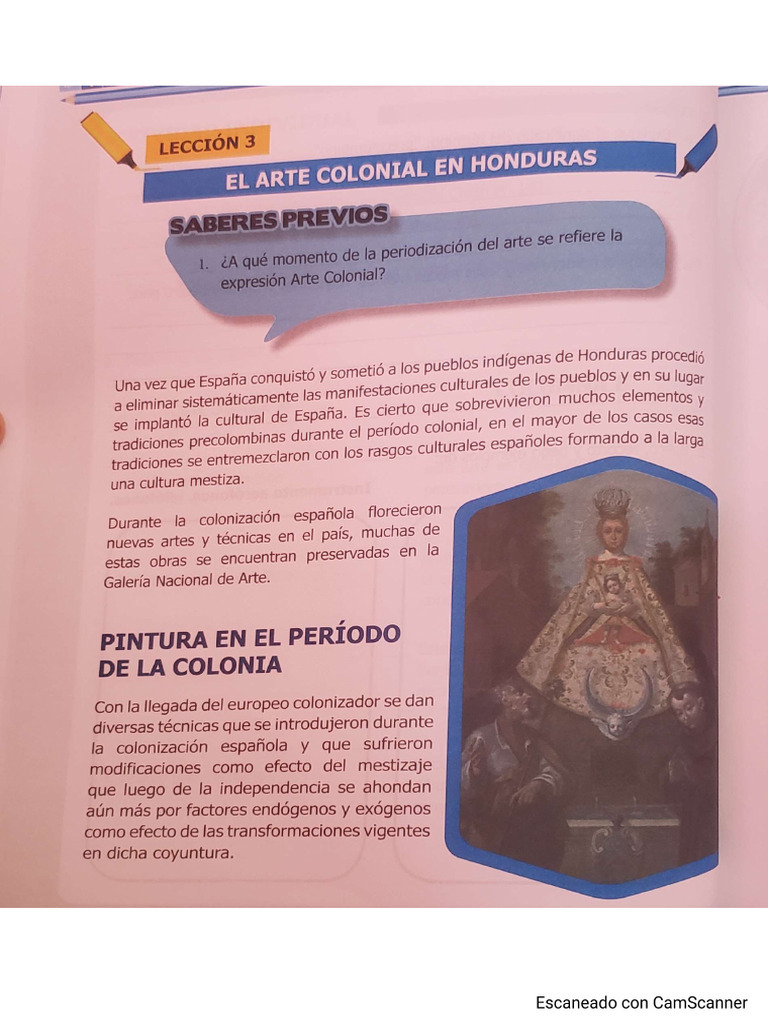 LECCIÓN 3

EL ARTE COLONIAL EN HONDURAS

SABERES PREVIOS

1. ¿A qué momento de la periodización del arte se refiere la expresión Arte Colonial?

Una vez que España conquistó y sometió a los pueblos indígenas de Honduras procedió a eliminar sistemáticamente las manifestaciones culturales de los pueblos y en su lugar se implantó la cultural de España. Es cierto que sobrevivieron muchos elementos y tradiciones precolombinas durante el período colonial, en el mayor de los casos esas tradiciones se entremezclaron con los rasgos culturales españoles formando a la larga una cultura mestiza.

Durante la colonización española florecieron nuevas artes y técnicas en el país, muchas de estas obras se encuentran preservadas en la Galería Nacional de Arte.

PINTURA EN EL PERÍODO DE LA COLONIA

Con la llegada del europeo colonizador se dan diversas técnicas que se introdujeron durante la colonización española y que sufrieron modificaciones como efecto del mestizaje que luego de la independencia se ahondan aún más por factores endógenos y exógenos como efecto de las transformaciones vigentes en dicha coyuntura.

Escaneado con CamScanner